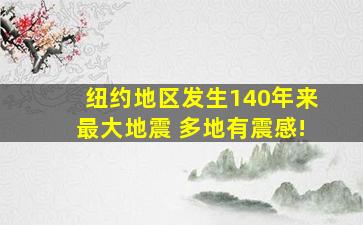 纽约地区发生140年来最大地震 多地有震感!